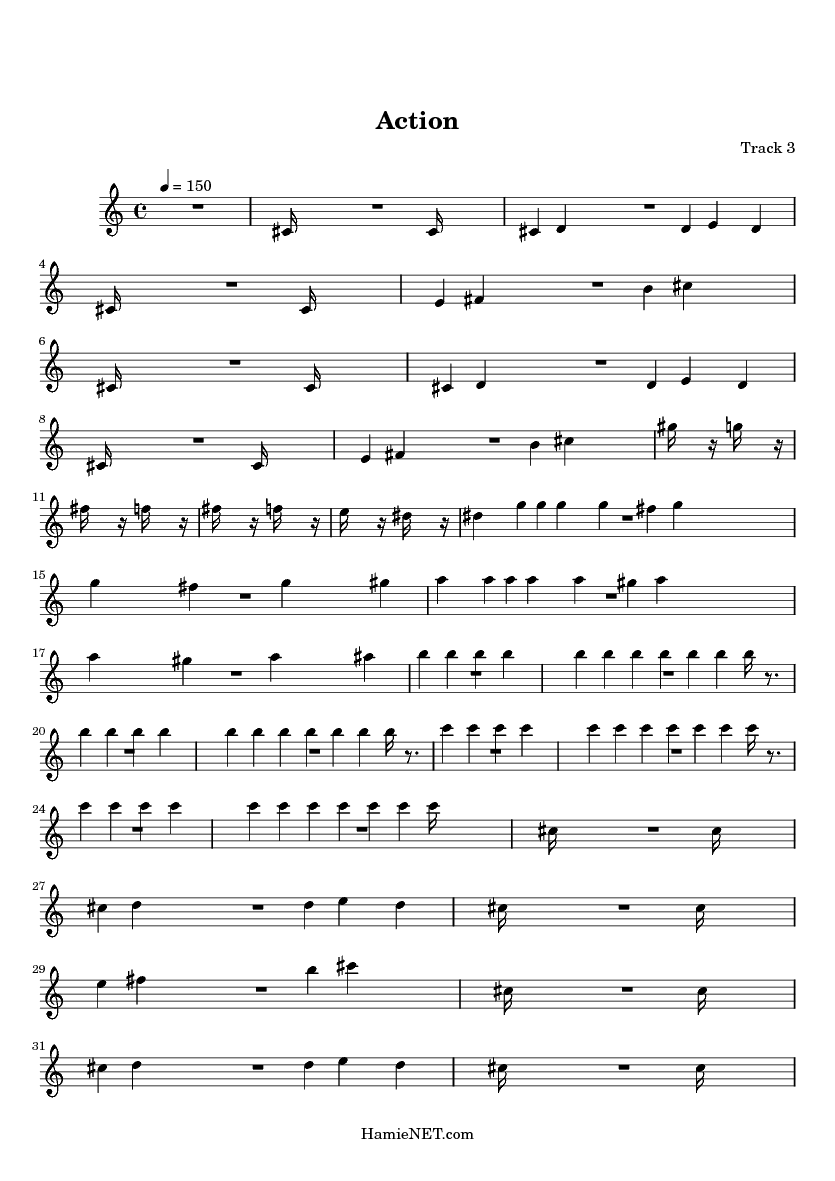 Action

Track 3

= 150

4

6

8

11

15

17

20

24

27

29

31

HamieNET.com